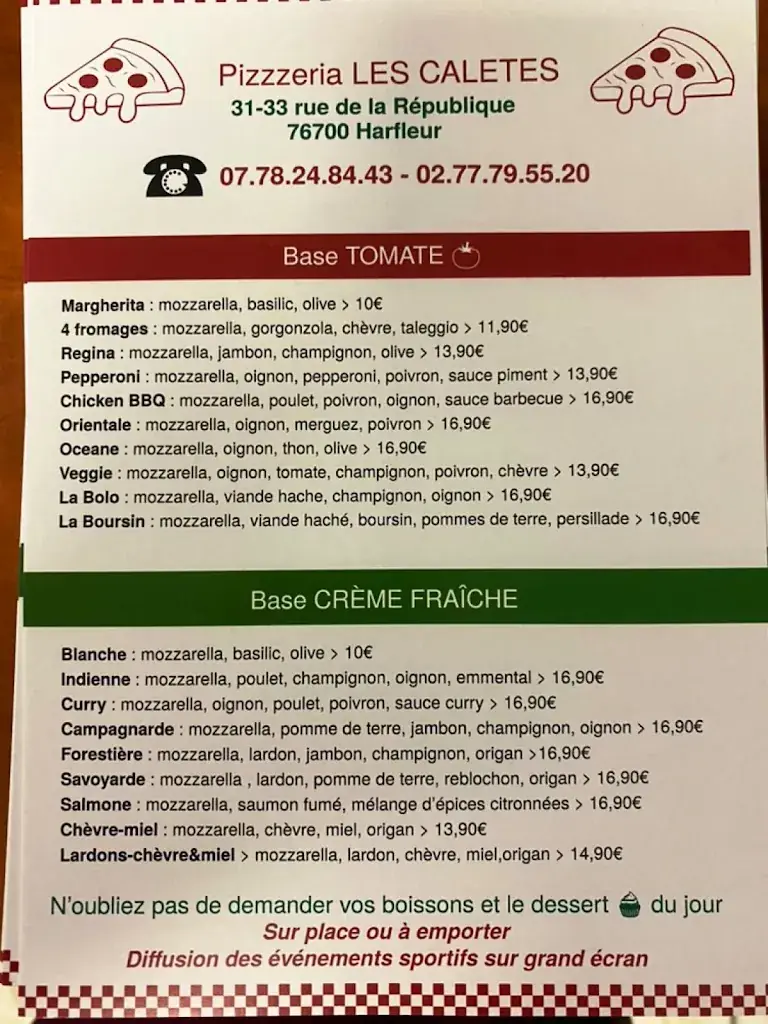 Pizzzeria LES CALETES
31-33 rue de la République
76700 Harfleur

07.78.24.84.43 - 02.77.79.55.20

Base TOMATE

Margherita : mozzarella, basilic, olive > 10€
4 fromages : mozzarella, gorgonzola, chèvre, taleggio > 11,90€
Regina : mozzarella, jambon, champignon, olive > 13,90€
Pepperoni : mozzarella, oignon, pepperoni, poivron, sauce piment > 13,90€
Chicken BBQ : mozzarella, poulet, poivron, oignon, sauce barbecue > 16,90€
Orientale : mozzarella, oignon, merguez, poivron > 16,90€
Oceane : mozzarella, oignon, thon, olive > 16,90€
Veggie : mozzarella, oignon, tomate, champignon, poivron, chèvre > 13,90€
La Bolo : mozzarella, viande hache, champignon, oignon > 16,90€
La Boursin : mozzarella, viande haché, boursin, pommes de terre, persillade > 16,90€

Base CRÈME FRAÎCHE

Blanche : mozzarella, basilic, olive > 10€
Indienne : mozzarella, poulet, champignon, oignon, emmental > 16,90€
Curry : mozzarella, oignon, poulet, poivron, sauce curry > 16,90€
Campagnarde : mozzarella, pomme de terre, jambon, champignon, oignon > 16,90€
Forestière : mozzarella, lardon, jambon, champignon, origan >16,90€
Savoyarde : mozzarella , lardon, pomme de terre, reblochon, origan > 16,90€
Salmone : mozzarella, saumon fumé, mélange d'épices citronnées > 16,90€
Chèvre-miel : mozzarella, chèvre, miel, origan > 13,90€
Lardons-chèvre&miel > mozzarella, lardon, chèvre, miel,origan > 14,90€

N'oubliez pas de demander vos boissons et le dessert du jour
Sur place ou à emporter
Diffusion des événements sportifs sur grand écran